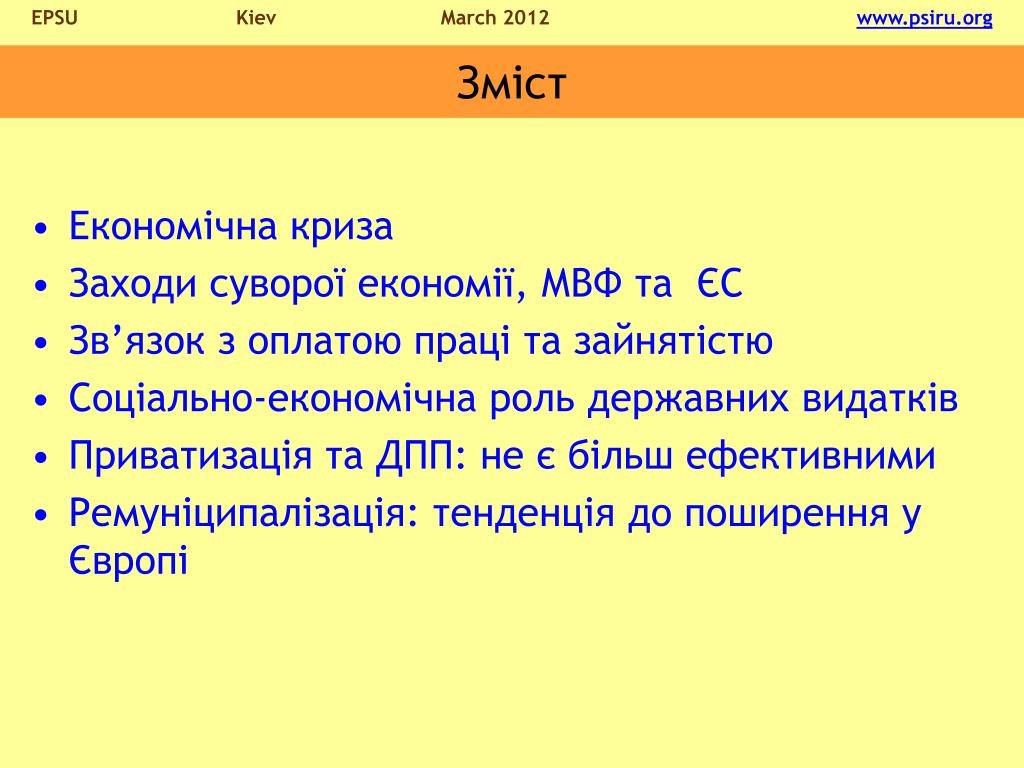 EPSU Kiev March 2012 www.psiru.org

Зміст

• Економічна криза
• Заходи суворої економії, МВФ та ЄС
• Зв’язок з оплатою праці та зайнятістю
• Соціально-економічна роль державних видатків
• Приватизація та ДПП: не є більш ефективними
• Ремуніципалізація: тенденція до поширення у Європі